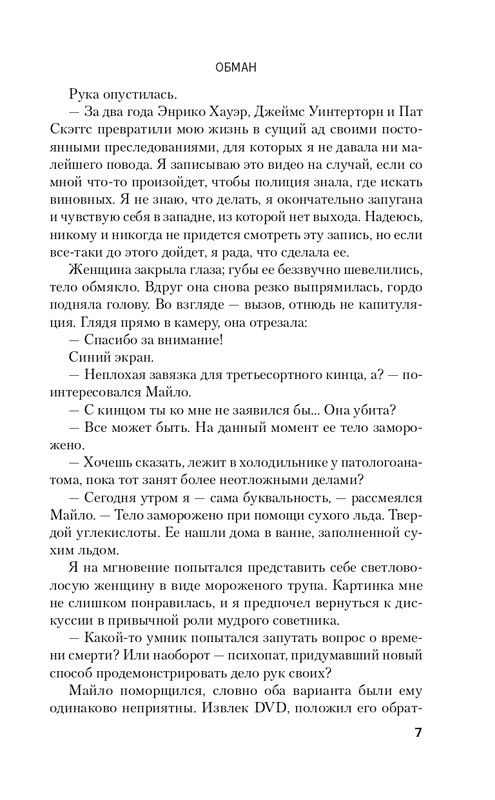 ОБМАН

Рука опустилась.

— За два года Энрико Хауэр, Джеймс Уинтерторн и Пат Скэггс превратили мою жизнь в сущий ад своими постоянными преследованиями, для которых я не давала ни малейшего повода. Я записываю это видео на случай, если со мной что-то произойдет, чтобы полиция знала, где искать виновных. Я не знаю, что делать, я окончательно запугана и чувствую себя в западне, из которой нет выхода. Надеюсь, никому и никогда не придется смотреть эту запись, но если все-таки до этого дойдет, я рада, что сделала ее.

Женщина закрыла глаза; губы ее беззвучно шевелились, тело обмякло. Вдруг она снова резко выпрямилась, гордо подняла голову. Во взгляде — вызов, отнюдь не капитуляция. Глядя прямо в камеру, она отрезала:

— Спасибо за внимание!

Синий экран.

— Неплохая завязка для третьесортного кинца, а? — поинтересовался Майло.

— С кинцом ты ко мне не заявился бы... Она убита?

— Все может быть. На данный момент ее тело заморожено.

— Хочешь сказать, лежит в холодильнике у патологоанатома, пока тот занят более неотложными делами?

— Сегодня утром я — сама буквальность, — рассмеялся Майло. — Тело заморожено при помощи сухого льда. Твердой углекислоты. Ее нашли дома в ванне, заполненной сухим льдом.

Я на мгновение попытался представить себе светловолосую женщину в виде мороженого трупа. Картинка мне не слишком понравилась, и я предпочел вернуться к дискуссии в привычной роли мудрого советника.

— Какой-то умник попытался запутать вопрос о времени смерти? Или наоборот — психопат, придумавший новый способ продемонстрировать дело рук своих?

Майло поморщился, словно оба варианта были ему одинаково неприятны. Извлек DVD, положил его обрат-

7